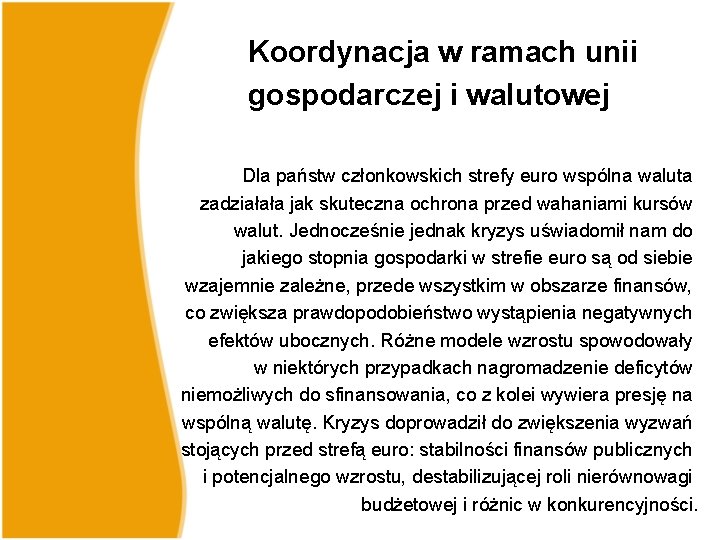 Koordynacja w ramach unii gospodarczej i walutowej

Dla państw członkowskich strefy euro wspólna waluta zadziałała jak skuteczna ochrona przed wahaniami kursów walut. Jednocześnie jednak kryzys uświadomił nam do jakiego stopnia gospodarki w strefie euro są od siebie wzajemnie zależne, przede wszystkim w obszarze finansów, co zwiększa prawdopodobieństwo wystąpienia negatywnych efektów ubocznych. Różne modele wzrostu spowodowały w niektórych przypadkach nagromadzenie deficytów niemożliwych do sfinansowania, co z kolei wywiera presję na wspólną walutę. Kryzys doprowadził do zwiększenia wyzwań stojących przed strefą euro: stabilności finansów publicznych i potencjalnego wzrostu, destabilizującej roli nierównowagi budżetowej i różnic w konkurencyjności.